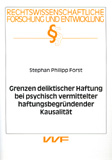 RECHTSWISSENSCHAFTLICHE FORSCHUNG UND ENTWICKLUNG

§

Stephan Philipp Forst

Grenzen deliktischer Haftung bei psychisch vermittelter haftungsbegründender Kausalität

VVF